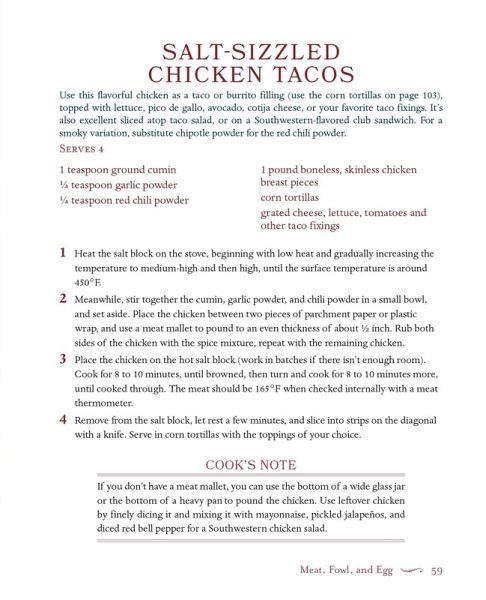 SALT-SIZZLED CHICKEN TACOS

Use this flavorful chicken as a taco or burrito filling (use the corn tortillas on page 103), topped with lettuce, pico de gallo, avocado, cotija cheese, or your favorite taco fixings. It's also excellent sliced atop taco salad, or on a Southwestern-flavored club sandwich. For a smoky variation, substitute chipotle powder for the red chili powder.

SERVES 4

1 teaspoon ground cumin
¼ teaspoon garlic powder
¼ teaspoon red chili powder

1 pound boneless, skinless chicken breast pieces
corn tortillas
grated cheese, lettuce, tomatoes and other taco fixings

1 Heat the salt block on the stove, beginning with low heat and gradually increasing the temperature to medium-high and then high, until the surface temperature is around 450°F.

2 Meanwhile, stir together the cumin, garlic powder, and chili powder in a small bowl, and set aside. Place the chicken between two pieces of parchment paper or plastic wrap, and use a meat mallet to pound to an even thickness of about ½ inch. Rub both sides of the chicken with the spice mixture, repeat with the remaining chicken.

3 Place the chicken on the hot salt block (work in batches if there isn't enough room). Cook for 8 to 10 minutes, until browned, then turn and cook for 8 to 10 minutes more, until cooked through. The meat should be 165°F when checked internally with a meat thermometer.

4 Remove from the salt block, let rest a few minutes, and slice into strips on the diagonal with a knife. Serve in corn tortillas with the toppings of your choice.

COOK'S NOTE

If you don't have a meat mallet, you can use the bottom of a wide glass jar or the bottom of a heavy pan to pound the chicken. Use leftover chicken by finely dicing it and mixing it with mayonnaise, pickled jalapeños, and diced red bell pepper for a Southwestern chicken salad.

Meat, Fowl, and Egg 59